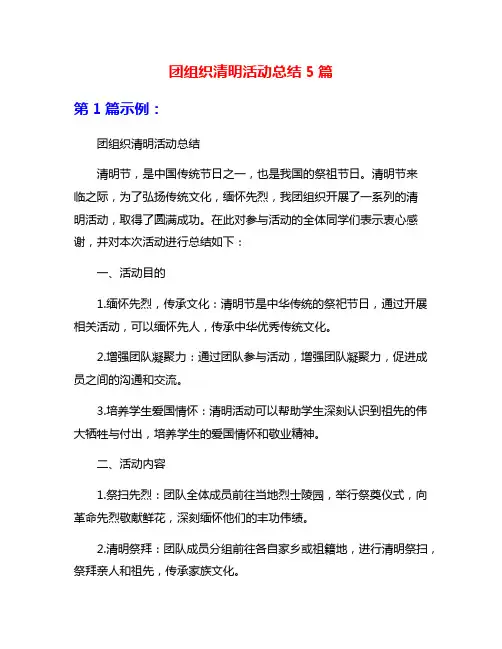 团组织清明活动总结 5 篇

第 1 篇示例：

团组织清明活动总结

清明节，是中国传统节日之一，也是我国的祭祖节日。清明节来临之际，为了弘扬传统文化，缅怀先烈，我团组织开展了一系列的清明活动，取得了圆满成功。在此对参与活动的全体同学们表示衷心感谢，并对本次活动进行总结如下：

一、活动目的

1.缅怀先烈，传承文化：清明节是中华传统的祭祀节日，通过开展相关活动，可以缅怀先人，传承中华优秀传统文化。

2.增强团队凝聚力：通过团队参与活动，增强团队凝聚力，促进成员之间的沟通和交流。

3.培养学生爱国情怀：清明活动可以帮助学生深刻认识到祖先的伟大牺牲与付出，培养学生的爱国情怀和敬业精神。

二、活动内容

1.祭扫先烈：团队全体成员前往当地烈士陵园，举行祭奠仪式，向革命先烈敬献鲜花，深刻缅怀他们的丰功伟绩。

2.清明祭拜：团队成员分组前往各自家乡或祖籍地，进行清明祭扫，祭拜亲人和祖先，传承家族文化。